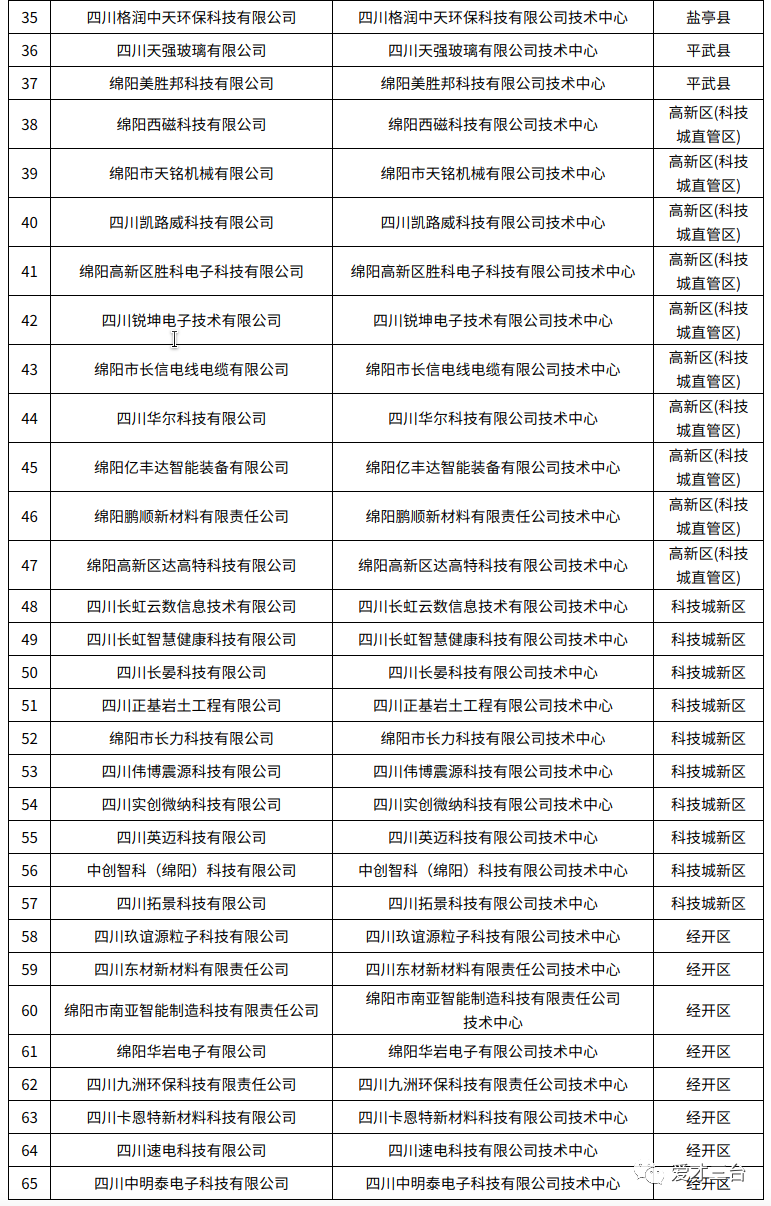 | 35 | 四川格润中天环保科技有限公司 | 四川格润中天环保科技有限公司技术中心 | 盐亭县 |
|---|---|---|---|
| 36 | 四川天强玻璃有限公司 | 四川天强玻璃有限公司技术中心 | 平武县 |
| 37 | 绵阳美胜邦科技有限公司 | 绵阳美胜邦科技有限公司技术中心 | 平武县 |
| 38 | 绵阳西磁科技有限公司 | 绵阳西磁科技有限公司技术中心 | 高新区(科技城直管区) |
| 39 | 绵阳市天铭机械有限公司 | 绵阳市天铭机械有限公司技术中心 | 高新区(科技城直管区) |
| 40 | 四川凯路威科技有限公司 | 四川凯路威科技有限公司技术中心 | 高新区(科技城直管区) |
| 41 | 绵阳高新区胜科电子科技有限公司 | 绵阳高新区胜科电子科技有限公司技术中心 | 高新区(科技城直管区) |
| 42 | 四川锐坤电子技术有限公司 | 四川锐坤电子技术有限公司技术中心 | 高新区(科技城直管区) |
| 43 | 绵阳市长信电线电缆有限公司 | 绵阳市长信电线电缆有限公司技术中心 | 高新区(科技城直管区) |
| 44 | 四川华尔科技有限公司 | 四川华尔科技有限公司技术中心 | 高新区(科技城直管区) |
| 45 | 绵阳亿丰达智能装备有限公司 | 绵阳亿丰达智能装备有限公司技术中心 | 高新区(科技城直管区) |
| 46 | 绵阳鹏顺新材料有限责任公司 | 绵阳鹏顺新材料有限责任公司技术中心 | 高新区(科技城直管区) |
| 47 | 绵阳高新区达高特科技有限公司 | 绵阳高新区达高特科技有限公司技术中心 | 高新区(科技城直管区) |
| 48 | 四川长虹云数信息技术有限公司 | 四川长虹云数信息技术有限公司技术中心 | 科技城新区 |
| 49 | 四川长虹智慧健康科技有限公司 | 四川长虹智慧健康科技有限公司技术中心 | 科技城新区 |
| 50 | 四川长晏科技有限公司 | 四川长晏科技有限公司技术中心 | 科技城新区 |
| 51 | 四川正基岩土工程有限公司 | 四川正基岩土工程有限公司技术中心 | 科技城新区 |
| 52 | 绵阳市长力科技有限公司 | 绵阳市长力科技有限公司技术中心 | 科技城新区 |
| 53 | 四川伟博震源科技有限公司 | 四川伟博震源科技有限公司技术中心 | 科技城新区 |
| 54 | 四川实创微纳科技有限公司 | 四川实创微纳科技有限公司技术中心 | 科技城新区 |
| 55 | 四川英迈科技有限公司 | 四川英迈科技有限公司技术中心 | 科技城新区 |
| 56 | 中创智科（绵阳）科技有限公司 | 中创智科（绵阳）科技有限公司技术中心 | 科技城新区 |
| 57 | 四川拓景科技有限公司 | 四川拓景科技有限公司技术中心 | 科技城新区 |
| 58 | 四川玖谊源粒子科技有限公司 | 四川玖谊源粒子科技有限公司技术中心 | 经开区 |
| 59 | 四川东材新材料有限责任公司 | 四川东材新材料有限责任公司技术中心 | 经开区 |
| 60 | 绵阳市南亚智能制造科技有限责任公司 | 绵阳市南亚智能制造科技有限责任公司技术中心 | 经开区 |
| 61 | 绵阳华岩电子有限公司 | 绵阳华岩电子有限公司技术中心 | 经开区 |
| 62 | 四川九洲环保科技有限责任公司 | 四川九洲环保科技有限责任公司技术中心 | 经开区 |
| 63 | 四川卡恩特新材料科技有限公司 | 四川卡恩特新材料科技有限公司技术中心 | 经开区 |
| 64 | 四川速电科技有限公司 | 四川速电科技有限公司技术中心 | 经开区 |
| 65 | 四川中明泰电子科技有限公司 | 四川中明泰电子科技有限公司技术中心 | 经开区 |

爱才一台